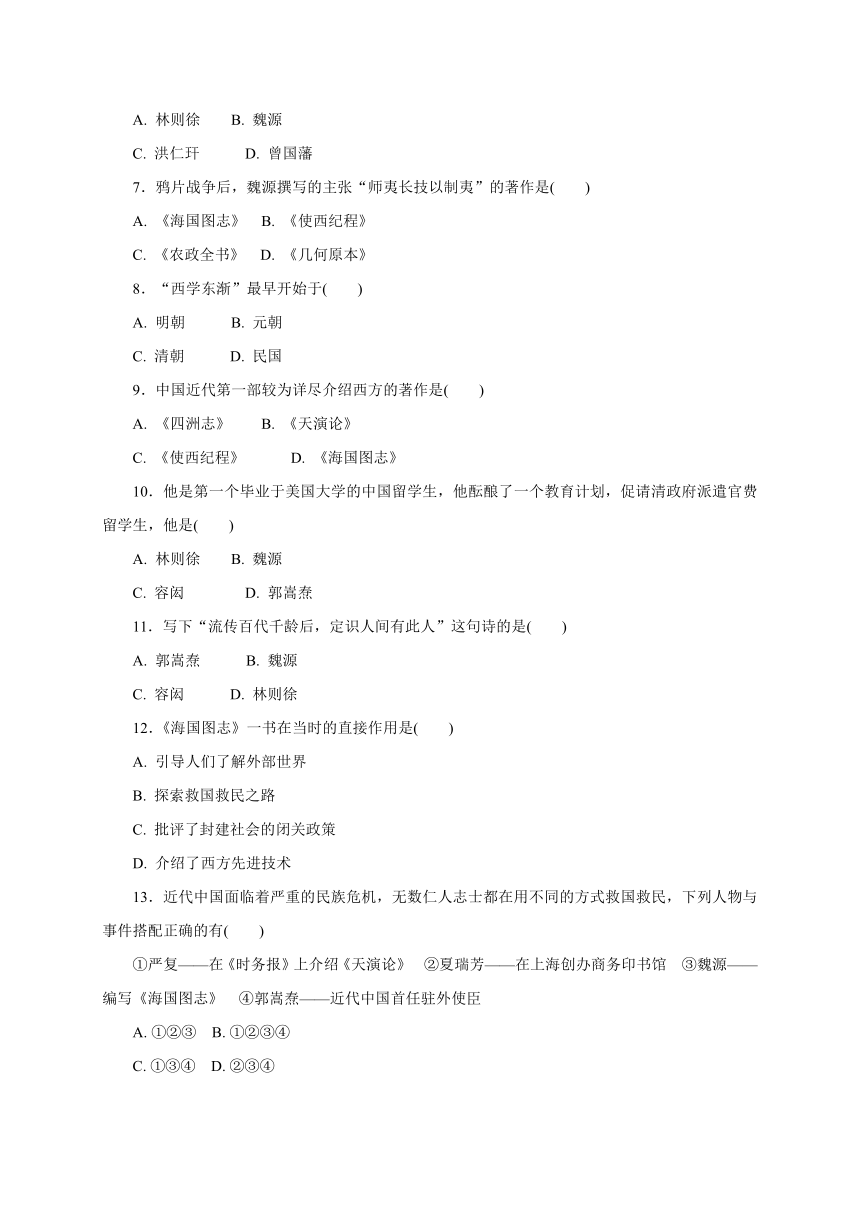 A. 林则徐　B. 魏源

C. 洪仁玕　D. 曾国藩

7．鸦片战争后，魏源撰写的主张“师夷长技以制夷”的著作是(　　)

A. 《海国图志》　B. 《使西纪程》

C. 《农政全书》　D. 《几何原本》

8．“西学东渐”最早开始于(　　)

A. 明朝　B. 元朝

C. 清朝　D. 民国

9．中国近代第一部较为详尽介绍西方的著作是(　　)

A. 《四洲志》　B. 《天演论》

C. 《使西纪程》　D. 《海国图志》

10．他是第一个毕业于美国大学的中国留学生，他酝酿了一个教育计划，促请清政府派遣官费留学生，他是(　　)

A. 林则徐　B. 魏源

C. 容闳　D. 郭嵩焘

11．写下“流传百代千龄后，定识人间有此人”这句诗的是(　　)

A. 郭嵩焘　B. 魏源

C. 容闳　D. 林则徐

12．《海国图志》一书在当时的直接作用是(　　)

A. 引导人们了解外部世界

B. 探索救国救民之路

C. 批评了封建社会的闭关政策

D. 介绍了西方先进技术

13．近代中国面临着严重的民族危机，无数仁人志士都在用不同的方式救国救民，下列人物与事件搭配正确的有(　　)

①严复——在《时务报》上介绍《天演论》　②夏瑞芳——在上海创办商务印书馆　③魏源——编写《海国图志》　④郭嵩焘——近代中国首任驻外使臣

A. ①②③　B. ①②③④

C. ①③④　D. ②③④